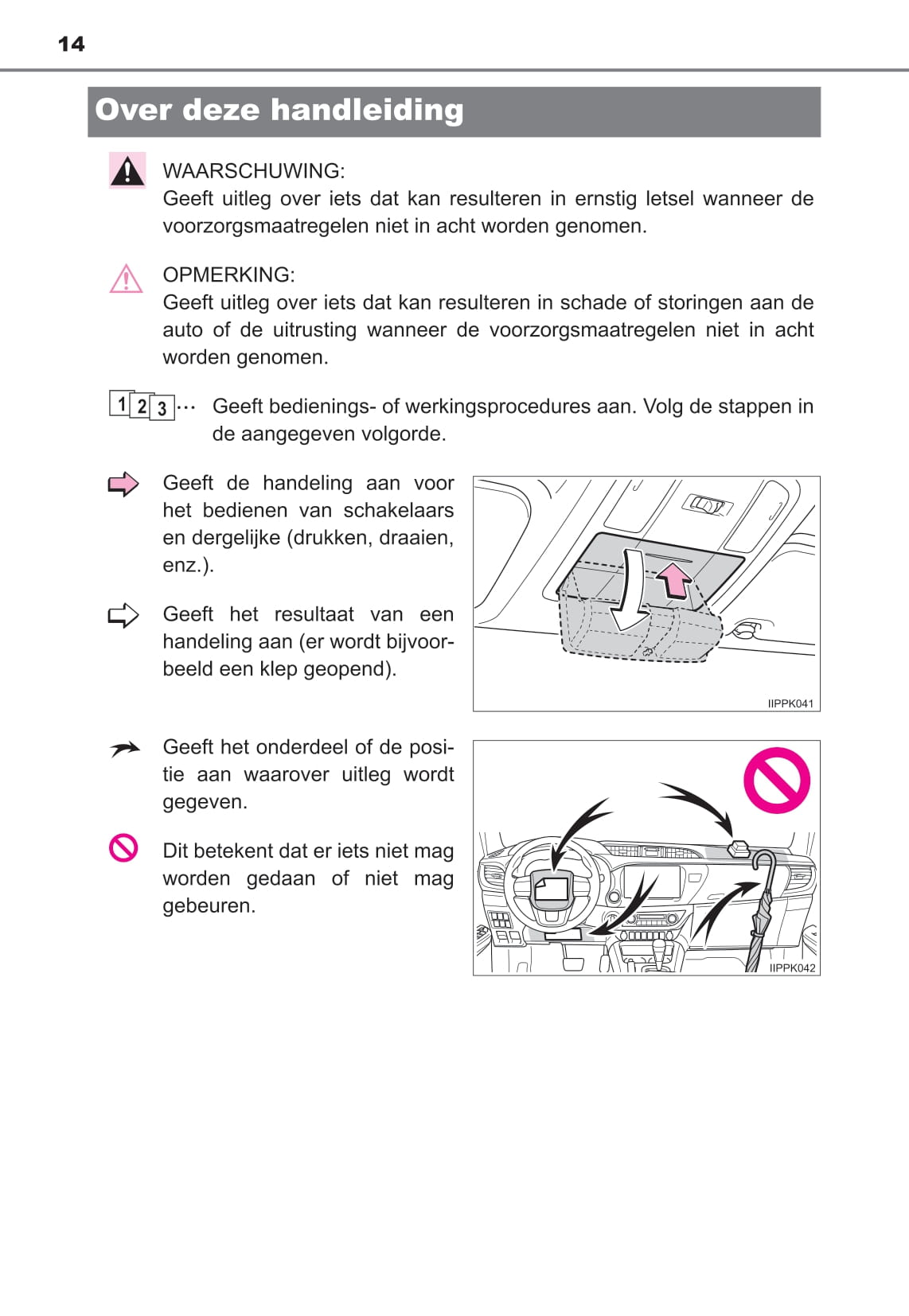 14

Over deze handleiding

WAARSCHUWING:
Geeft uitleg over iets dat kan resulteren in ernstig letsel wanneer de voorzorgsmaatregelen niet in acht worden genomen.

OPMERKING:
Geeft uitleg over iets dat kan resulteren in schade of storingen aan de auto of de uitrusting wanneer de voorzorgsmaatregelen niet in acht worden genomen.

1 2 3 ··· Geeft bedienings- of werkingsprocedures aan. Volg de stappen in de aangegeven volgorde.

Geeft de handeling aan voor het bedienen van schakelaars en dergelijke (drukken, draaien, enz.).

Geeft het resultaat van een handeling aan (er wordt bijvoorbeeld een klep geopend).

IIPPK041

Geeft het onderdeel of de positie aan waarover uitleg wordt gegeven.

Dit betekent dat er iets niet mag worden gedaan of niet mag gebeuren.

IIPPK042